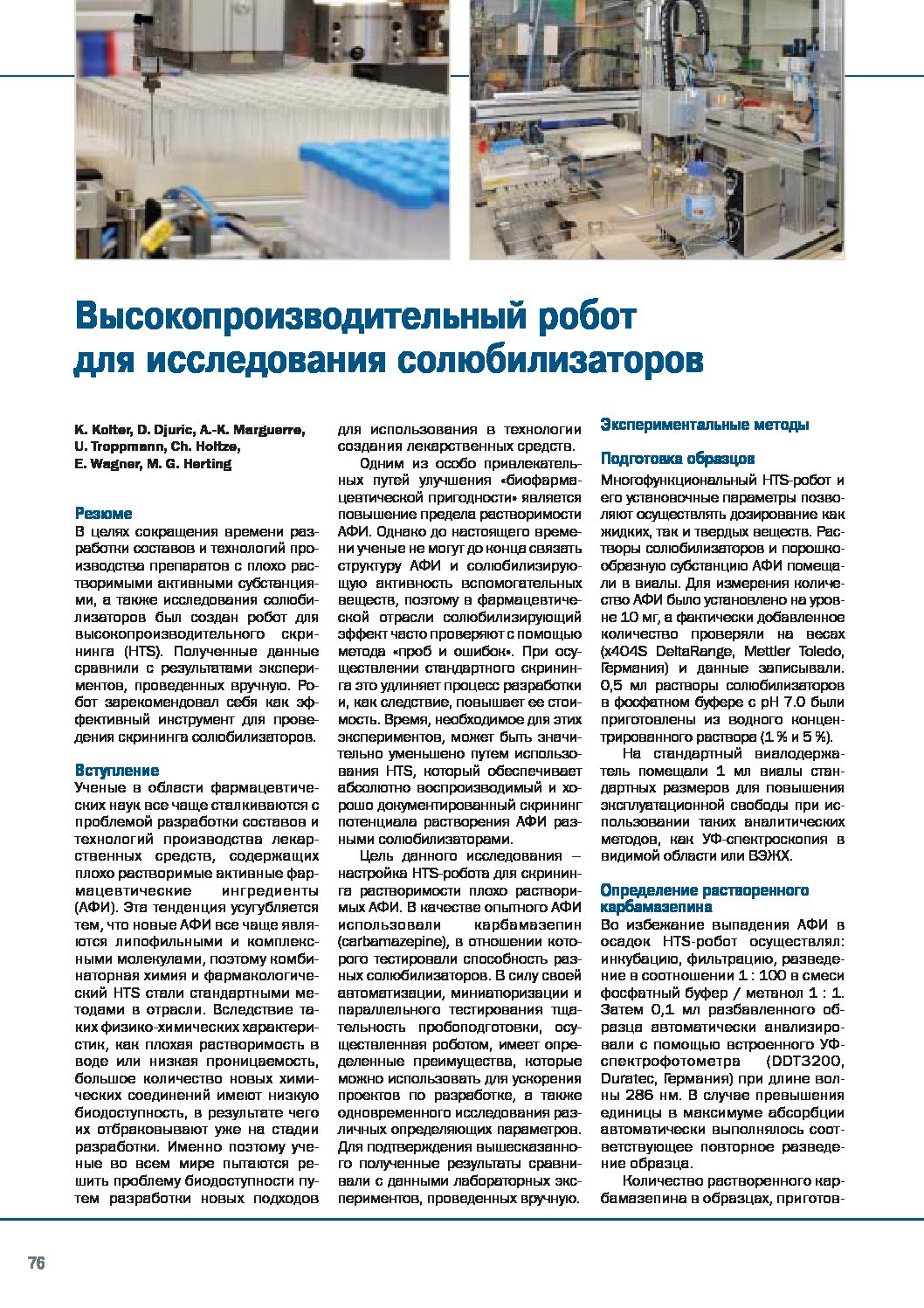 Высокопроизводительный робот для исследования солюбилизаторов

K. Kolter, D. Djuric, A.-K. Marguerre, U. Troppmann, Ch. Holtze, E. Wagner, M. G. Herting

Резюме
В целях сокращения времени разработки составов и технологий производства препаратов с плохо растворимыми активными субстанциями, а также исследования солюбилизаторов был создан робот для высокопроизводительного скрининга (HTS). Полученные данные сравнили с результатами экспериментов, проведенных вручную. Робот зарекомендовал себя как эффективный инструмент для проведения скрининга солюбилизаторов.

Вступление
Ученые в области фармацевтических наук все чаще сталкиваются с проблемой разработки составов и технологий производства лекарственных средств, содержащих плохо растворимые активные фармацевтические ингредиенты (АФИ). Эта тенденция усугубляется тем, что новые АФИ все чаще являются липофильными и комплексными молекулами, поэтому комбинаторная химия и фармакологический HTS стали стандартными методами в отрасли. Вследствие таких физико-химических характеристик, как плохая растворимость в воде или низкая проницаемость, большое количество новых химических соединений имеют низкую биодоступность, в результате чего их отбраковывают уже на стадии разработки. Именно поэтому ученые во всем мире пытаются решить проблему биодоступности путем разработки новых подходов для использования в технологии создания лекарственных средств.

Одним из особо привлекательных путей улучшения «биофармацевтической пригодности» является повышение предела растворимости АФИ. Однако до настоящего времени ученые не могут до конца связать структуру АФИ и солюбилизирующую активность вспомогательных веществ, поэтому в фармацевтической отрасли солюбилизирующий эффект часто проверяют с помощью метода «проб и ошибок». При осуществлении стандартного скрининга это удлиняет процесс разработки и, как следствие, повышает ее стоимость. Время, необходимое для этих экспериментов, может быть значительно уменьшено путем использования HTS, который обеспечивает абсолютно воспроизводимый и хорошо документированный скрининг потенциала растворения АФИ разными солюбилизаторами.

Цель данного исследования – настройка HTS-робота для скрининга растворимости плохо растворимых АФИ. В качестве опытного АФИ использовали карбамазепин (carbamazepine), в отношении которого тестировали способность разных солюбилизаторов. В силу своей автоматизации, миниатюризации и параллельного тестирования тщательность пробоподготовки, осуществленная роботом, имеет определенные преимущества, которые можно использовать для ускорения проектов по разработке, а также одновременного исследования различных определяющих параметров. Для подтверждения вышесказанного полученные результаты сравнивали с данными лабораторных экспериментов, проведенных вручную.

Экспериментальные методы

Подготовка образцов
Многофункциональный HTS-робот и его установочные параметры позволяют осуществлять дозирование как жидких, так и твердых веществ. Растворы солюбилизаторов и порошкообразную субстанцию АФИ помещали в виалы. Для измерения количество АФИ было установлено на уровне 10 мг, а фактически добавленное количество проверяли на весах (x404S DeltaRange, Mettler Toledo, Германия) и данные записывали. 0,5 мл растворы солюбилизаторов в фосфатном буфере с pH 7.0 были приготовлены из водного концентрированного раствора (1 % и 5 %).

На стандартный виалодержатель помещали 1 мл виалы стандартных размеров для повышения эксплуатационной свободы при использовании таких аналитических методов, как УФ-спектроскопия в видимой области или ВЭЖХ.

Определение растворенного карбамазепина
Во избежание выпадения АФИ в осадок HTS-робот осуществлял: инкубацию, фильтрацию, разведение в соотношении 1 : 100 в смеси фосфатный буфер / метанол 1 : 1. Затем 0,1 мл разбавленного образца автоматически анализировали с помощью встроенного УФ-спектрофотометра (DDT3200, Duratec, Германия) при длине волны 286 нм. В случае превышения единицы в максимуме абсорбции автоматически выполнялось соответствующее повторное разведение образца.

Количество растворенного карбамазепина в образцах, приготов-

76